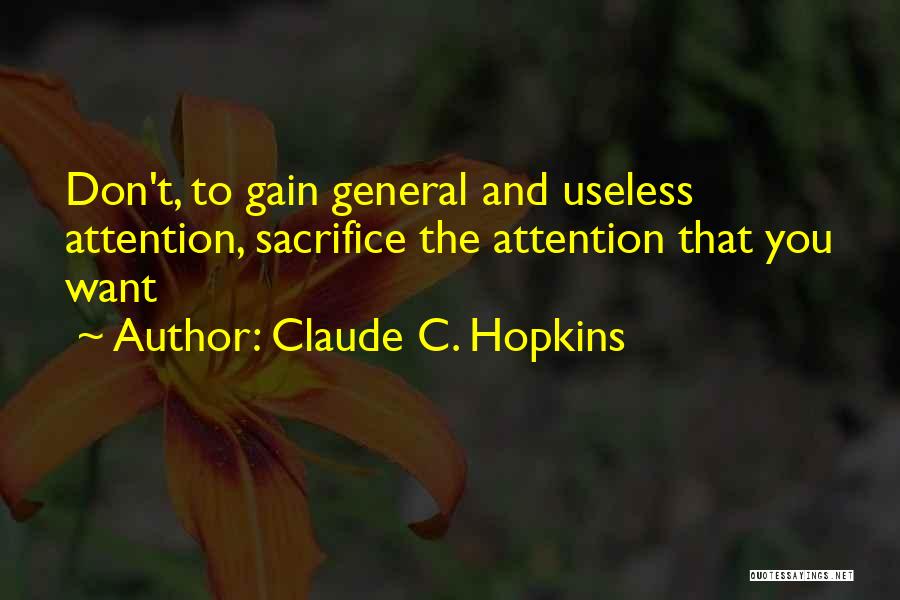 Don't, to gain general and useless attention, sacrifice the attention that you want

~ Author: Claude C. Hopkins

QUOTESSAYINGS.NET